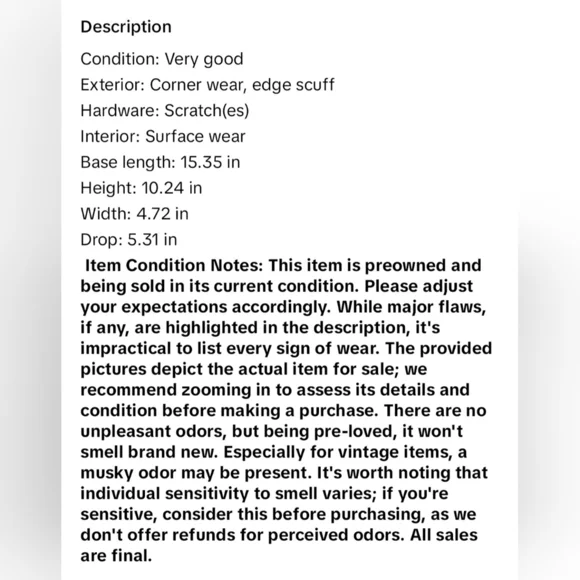 Description

Condition: Very good
Exterior: Corner wear, edge scuff
Hardware: Scratch(es)
Interior: Surface wear
Base length: 15.35 in
Height: 10.24 in
Width: 4.72 in
Drop: 5.31 in

Item Condition Notes: This item is preowned and being sold in its current condition. Please adjust your expectations accordingly. While major flaws, if any, are highlighted in the description, it's impractical to list every sign of wear. The provided pictures depict the actual item for sale; we recommend zooming in to assess its details and condition before making a purchase. There are no unpleasant odors, but being pre-loved, it won't smell brand new. Especially for vintage items, a musky odor may be present. It's worth noting that individual sensitivity to smell varies; if you're sensitive, consider this before purchasing, as we don't offer refunds for perceived odors. All sales are final.